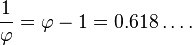 $\frac{1}{\varphi} = \varphi - 1 = 0.618\ldots.$